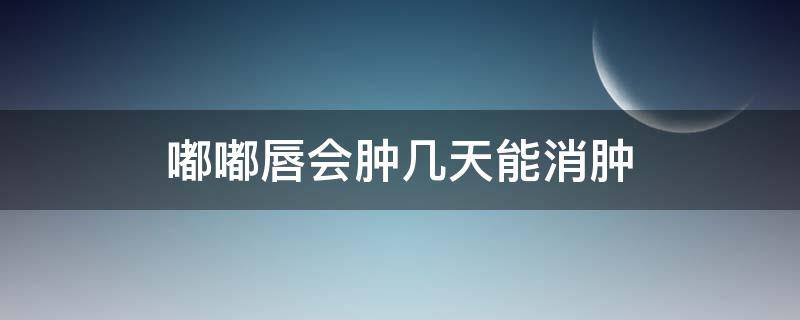 嘟嘟唇会肿几天能消肿